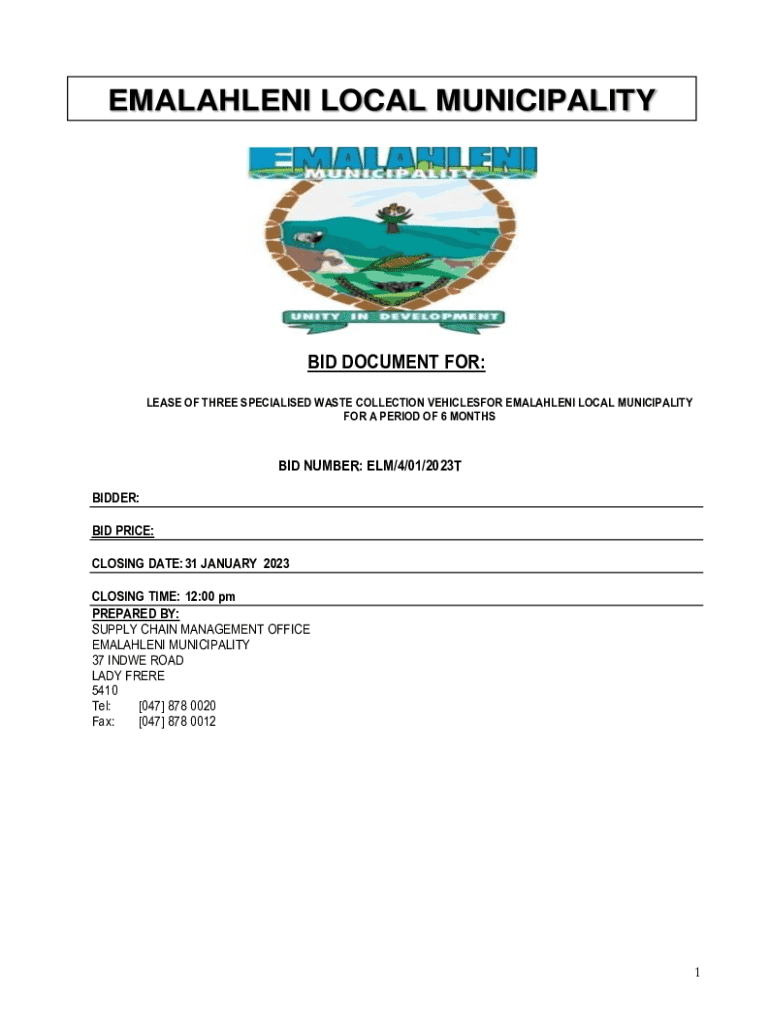 EMALAHLENI LOCAL MUNICIPALITY

EMALAHLENI MUNICIPALITY

UNITY IN DEVELOPMENT

BID DOCUMENT FOR:

LEASE OF THREE SPECIALISED WASTE COLLECTION VEHICLESFOR EMALAHLENI LOCAL MUNICIPALITY FOR A PERIOD OF 6 MONTHS

BID NUMBER: ELM/4/01/2023T

BIDDER:

BID PRICE:

CLOSING DATE: 31 JANUARY 2023

CLOSING TIME: 12:00 pm

PREPARED BY:
SUPPLY CHAIN MANAGEMENT OFFICE
EMALAHLENI MUNICIPALITY
37 INDWE ROAD
LADY FRERE
5410
Tel: [047] 878 0020
Fax: [047] 878 0012

1